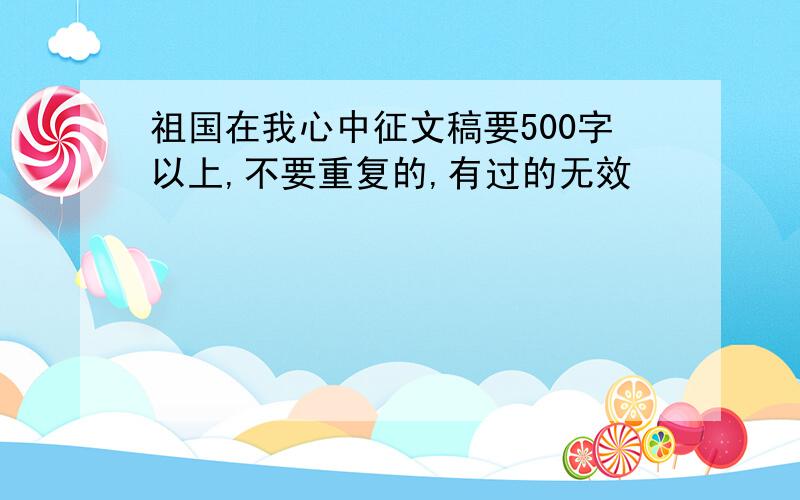 祖国在我心中征文稿要500字以上,不要重复的,有过的无效